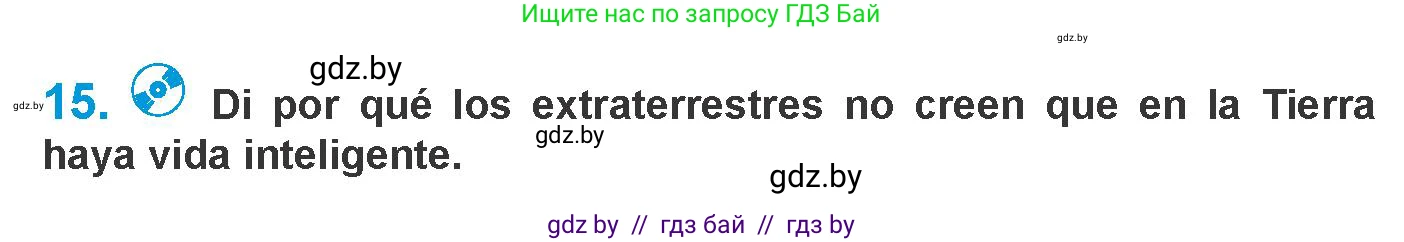 Ищите нас по запросу ГДЗ Бай

gdz.by

gdz.by

gdz.by 15. Di por qué los extraterrestres no creen que en la Tierra haya vida inteligente.

gdz.by

gdz.by

gdz by // гдз бай // гдз by